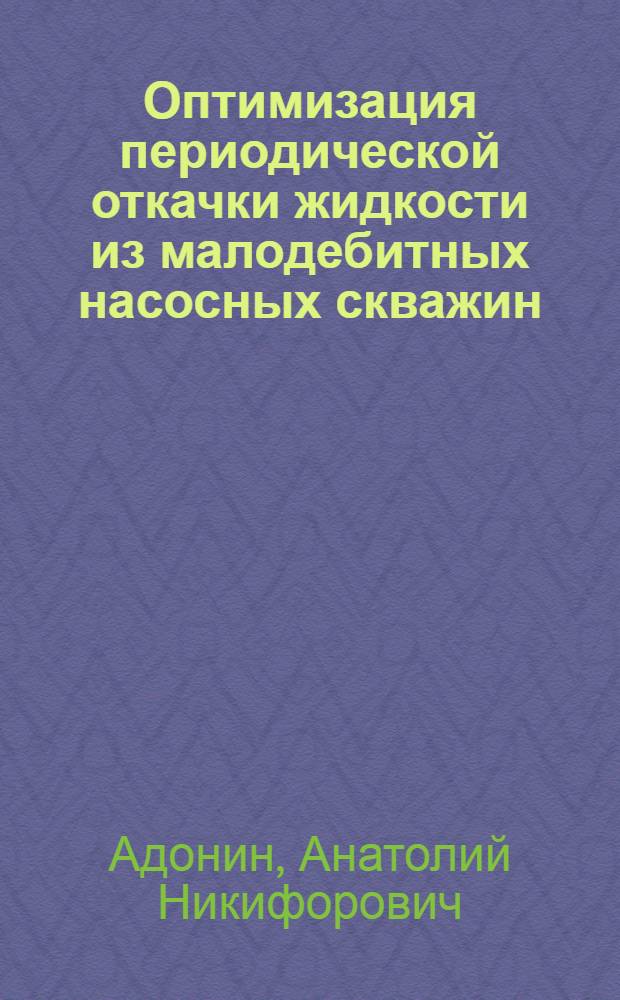 Оптимизация периодической откачки жидкости из малодебитных насосных скважин

Адонин, Анатолий Никифорович